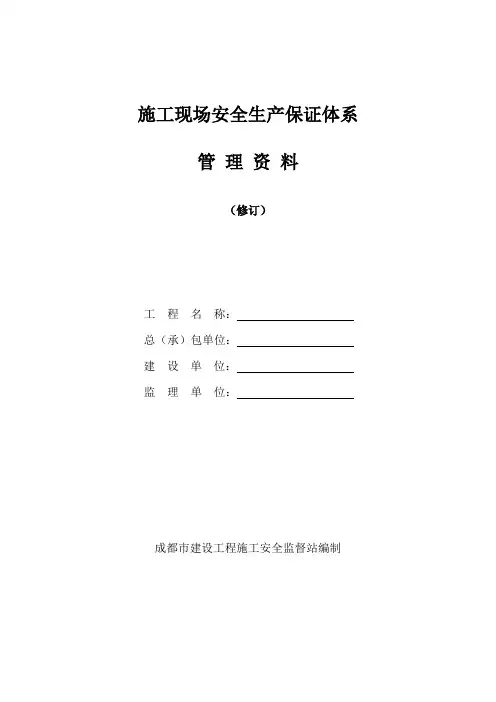 施工现场安全生产保证体系

管 理 资 料

（修订）

工 程 名 称：

总（承）包单位：

建 设 单 位：

监 理 单 位：

成都市建设工程施工安全监督站编制